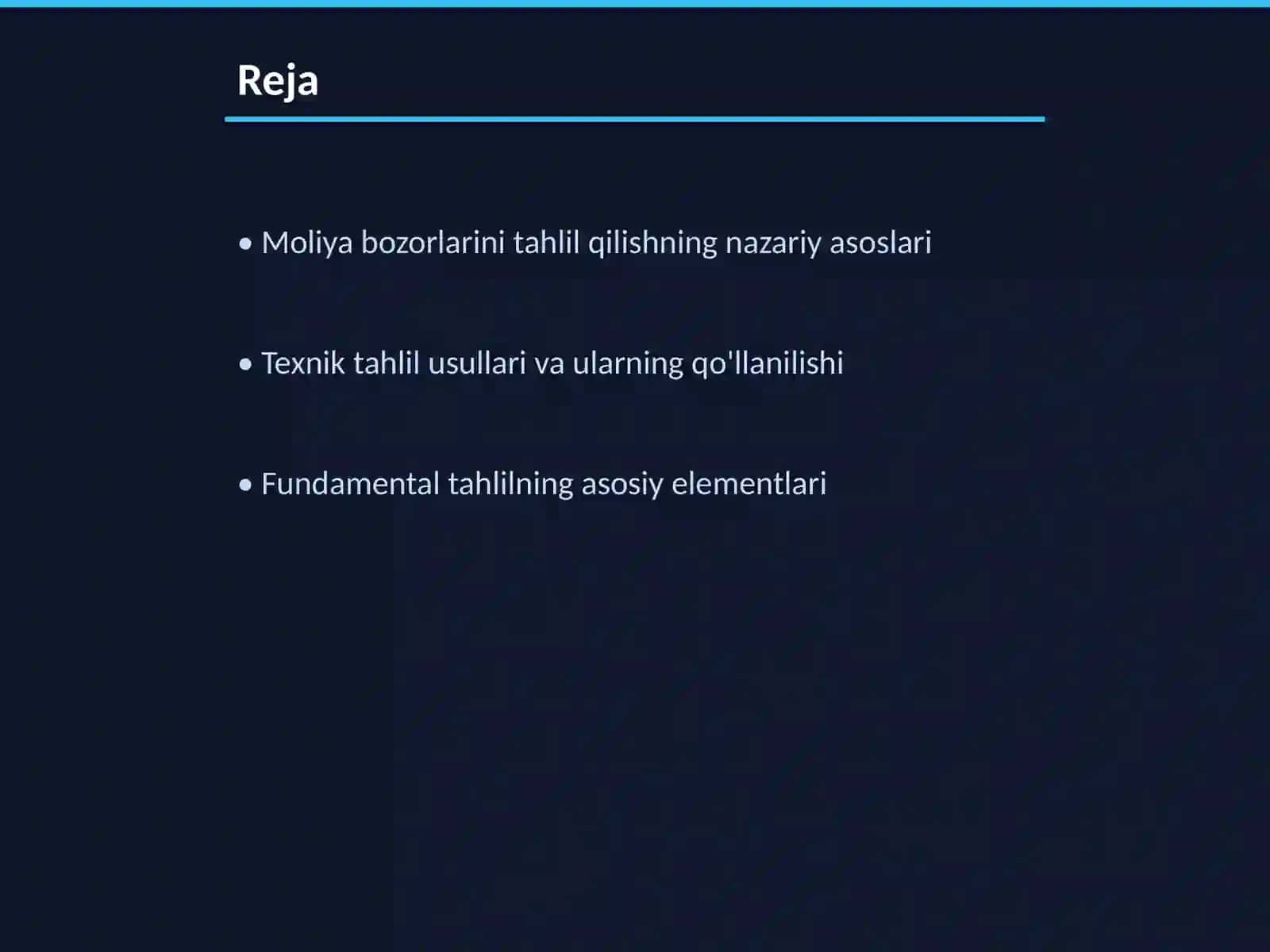 Reja

• Moliya bozorlarini tahlil qilishning nazariy asoslari

• Texnik tahlil usullari va ularning qo'llanilishi

• Fundamental tahlilning asosiy elementlari